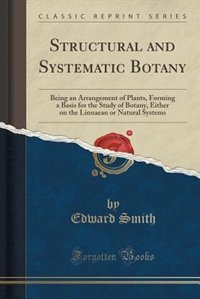 CLASSIC REPRINT SERIES

STRUCTURAL AND SYSTEMATIC BOTANY

Being an Arrangement of Plants, Forming a Basis for the Study of Botany, Either on the Linnaean or Natural Systems

by
Edward Smith

Forgotten Books